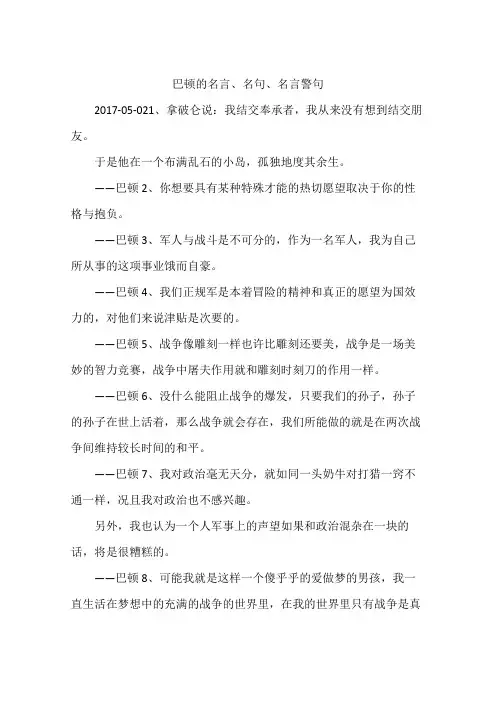 巴顿的名言、名句、名言警句

2017-05-021、拿破仑说：我结交奉承者，我从来没有想到结交朋友。

于是他在一个布满乱石的小岛，孤独地度其余生。

——巴顿 2、你想要具有某种特殊才能的热切愿望取决于你的性格与抱负。

——巴顿 3、军人与战斗是不可分的，作为一名军人，我为自己所从事的这项事业饿而自豪。

——巴顿 4、我们正规军是本着冒险的精神和真正的愿望为国效力的，对他们来说津贴是次要的。

——巴顿 5、战争像雕刻一样也许比雕刻还要美，战争是一场美妙的智力竞赛，战争中屠夫作用就和雕刻时刻刀的作用一样。

——巴顿 6、没什么能阻止战争的爆发，只要我们的孙子，孙子的孙子在世上活着，那么战争就会存在，我们所能做的就是在两次战争间维持较长时间的和平。

——巴顿 7、我对政治毫无天分，就如同一头奶牛对打猎一窍不通一样，况且我对政治也不感兴趣。

另外，我也认为一个人军事上的声望如果和政治混杂在一块的话，将是很糟糕的。

——巴顿 8、可能我就是这样一个傻乎乎的爱做梦的男孩，我一直生活在梦想中的充满的战争的世界里，在我的世界里只有战争是真